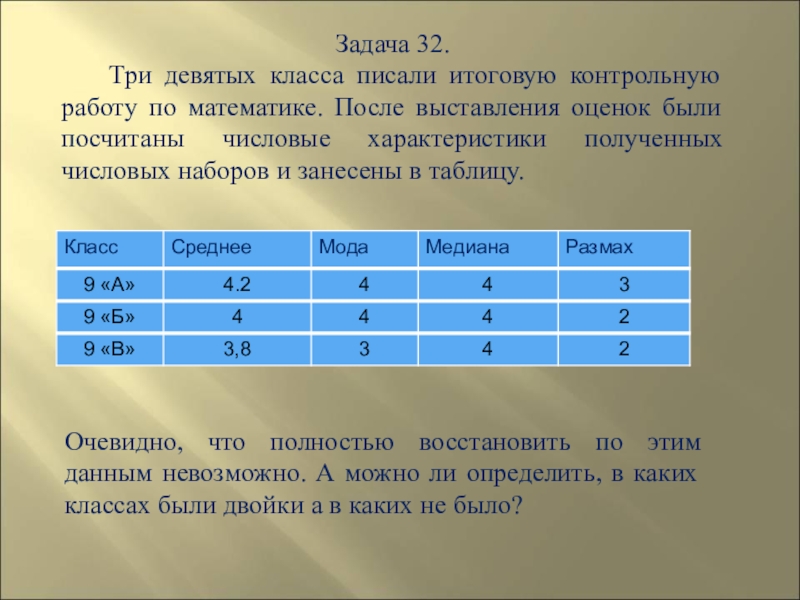 Задача 32.

Три девятых класса писали итоговую контрольную работу по математике. После выставления оценок были посчитаны числовые характеристики полученных числовых наборов и занесены в таблицу.

| Класс | Среднее | Мода | Медиана | Размах |
|---|---|---|---|---|
| 9 «А» | 4.2 | 4 | 4 | 3 |
| 9 «Б» | 4 | 4 | 4 | 2 |
| 9 «В» | 3,8 | 3 | 4 | 2 |

Очевидно, что полностью восстановить по этим данным невозможно. А можно ли определить, в каких классах были двойки а в каких не было?